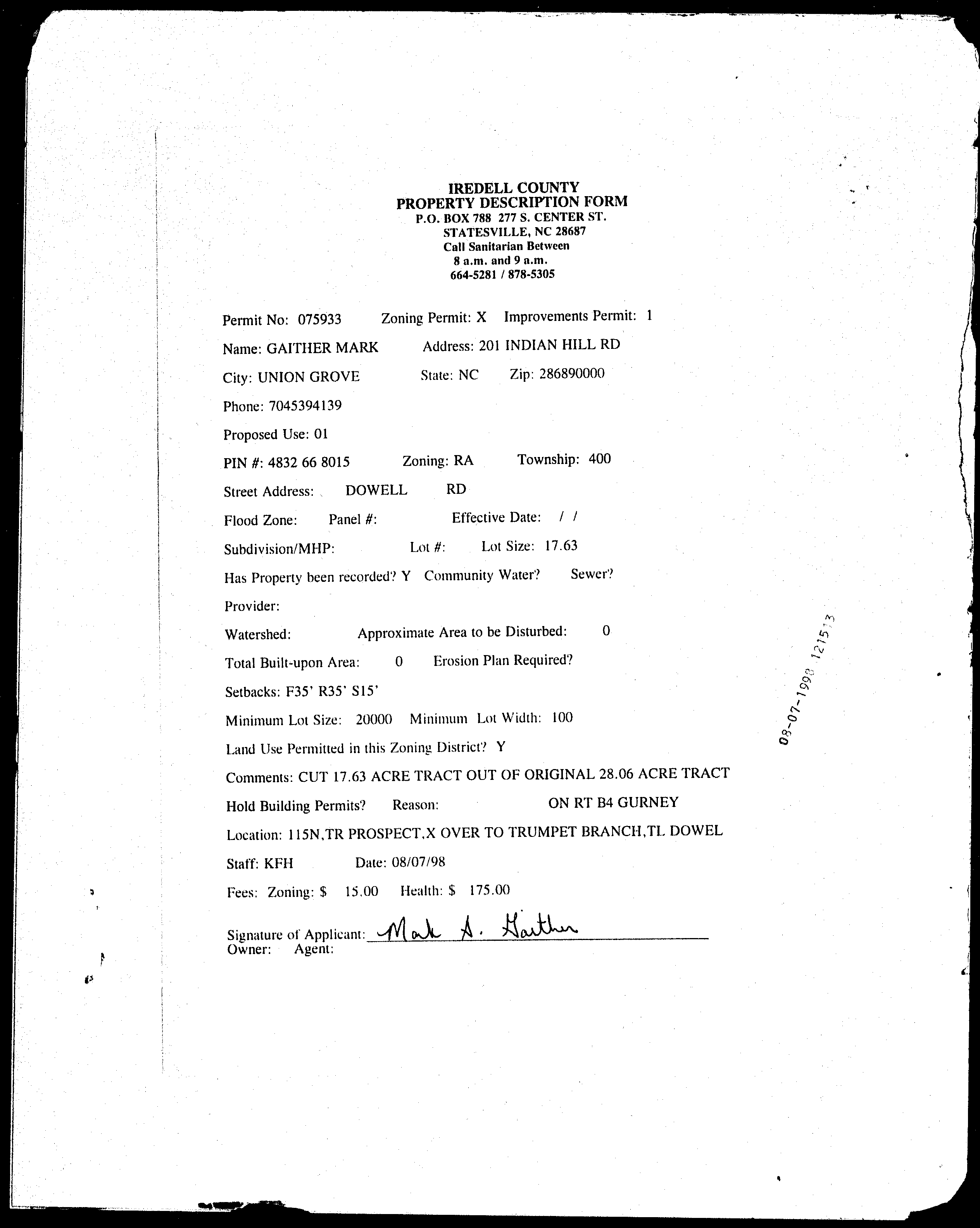 IREDELL COUNTY
PROPERTY DESCRIPTION FORM
P.O. BOX 788 277 S. CENTER ST.
STATESVILLE, NC 28687
Call Sanitarian Between
8 a.m. and 9 a.m.
664-5281 / 878-5305

Permit No: 075933 Zoning Permit: X Improvements Permit: 1

Name: GAITHER MARK Address: 201 INDIAN HILL RD

City: UNION GROVE State: NC Zip: 286890000

Phone: 7045394139

Proposed Use: 01

PIN #: 4832 66 8015 Zoning: RA Township: 400

Street Address: DOWELL RD

Flood Zone: Panel #: Effective Date: / /

Subdivision/MHP: Lot #: Lot Size: 17.63

Has Property been recorded? Y Community Water? Sewer?

Provider:

Watershed: Approximate Area to be Disturbed: 0

Total Built-upon Area: 0 Erosion Plan Required?

Setbacks: F35' R35' S15'

Minimum Lot Size: 20000 Minimum Lot Width: 100

Land Use Permitted in this Zoning District? Y

Comments: CUT 17.63 ACRE TRACT OUT OF ORIGINAL 28.06 ACRE TRACT

Hold Building Permits? Reason: ON RT B4 GURNEY

Location: 115N,TR PROSPECT,X OVER TO TRUMPET BRANCH,TL DOWEL

Staff: KFH Date: 08/07/98

Fees: Zoning: $ 15.00 Health: $ 175.00

Signature of Applicant: Mark A. Gaither
Owner: Agent:

08-07-1998 121513